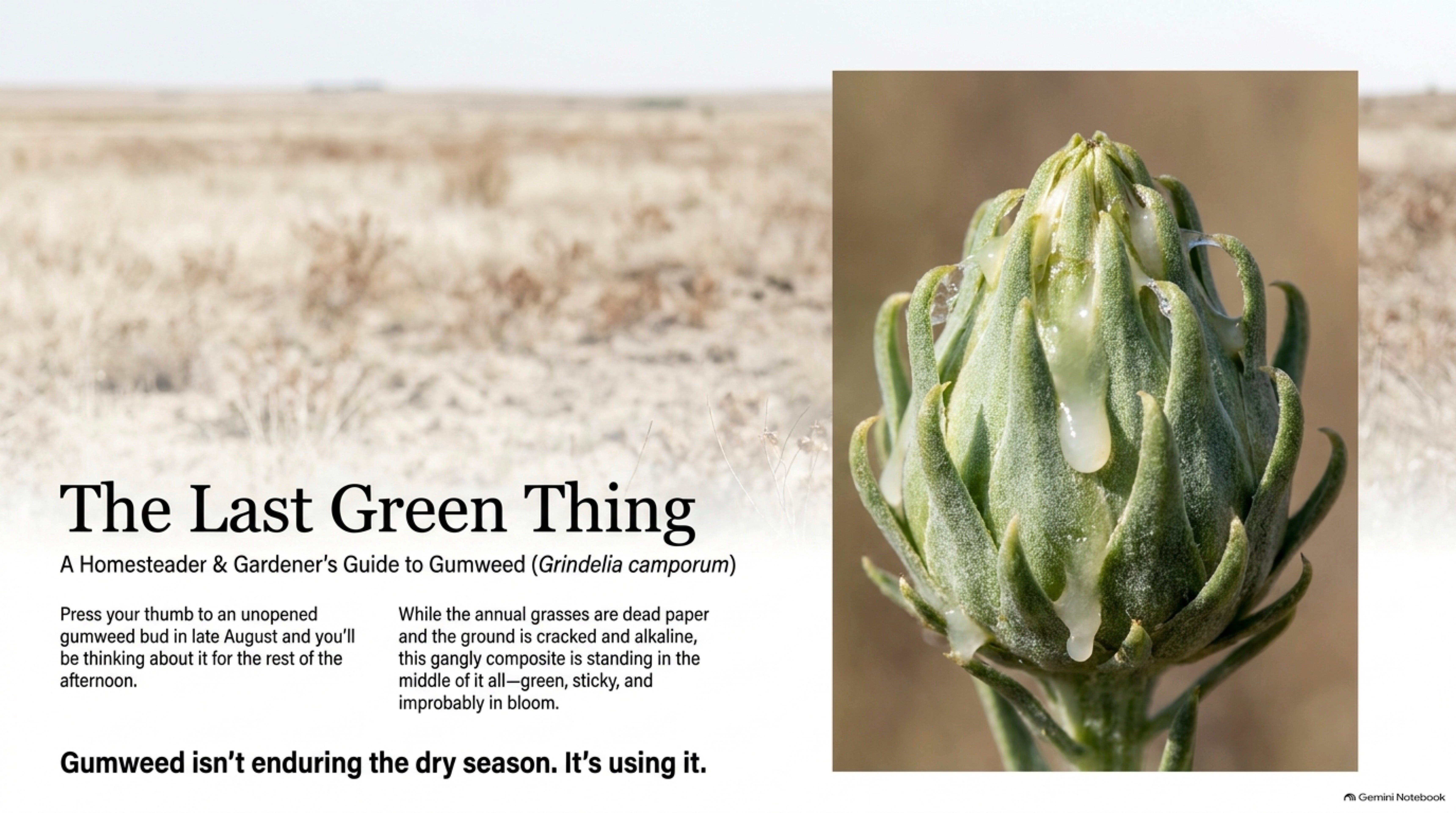 The Last Green Thing

A Homesteader & Gardener's Guide to Gumweed (Grindelia camporum)

Press your thumb to an unopened gumweed bud in late August and you'll be thinking about it for the rest of the afternoon.

While the annual grasses are dead paper and the ground is cracked and alkaline, this gangly composite is standing in the middle of it all—green, sticky, and improbably in bloom.

Gumweed isn't enduring the dry season. It's using it.

Gemini Notebook